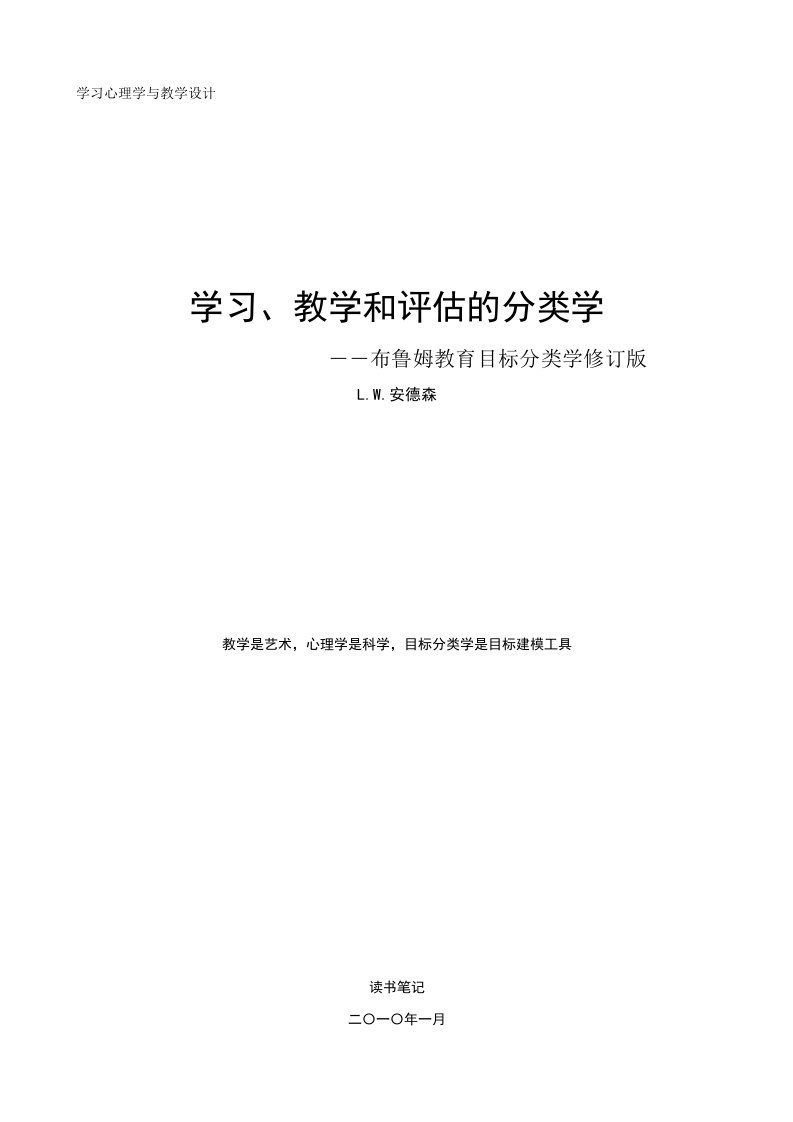 学习心理学与教学设计

学习、教学和评估的分类学

——布鲁姆教育目标分类学修订版

L.W.安德森

教学是艺术，心理学是科学，目标分类学是目标建模工具

读书笔记

二〇一〇年一月